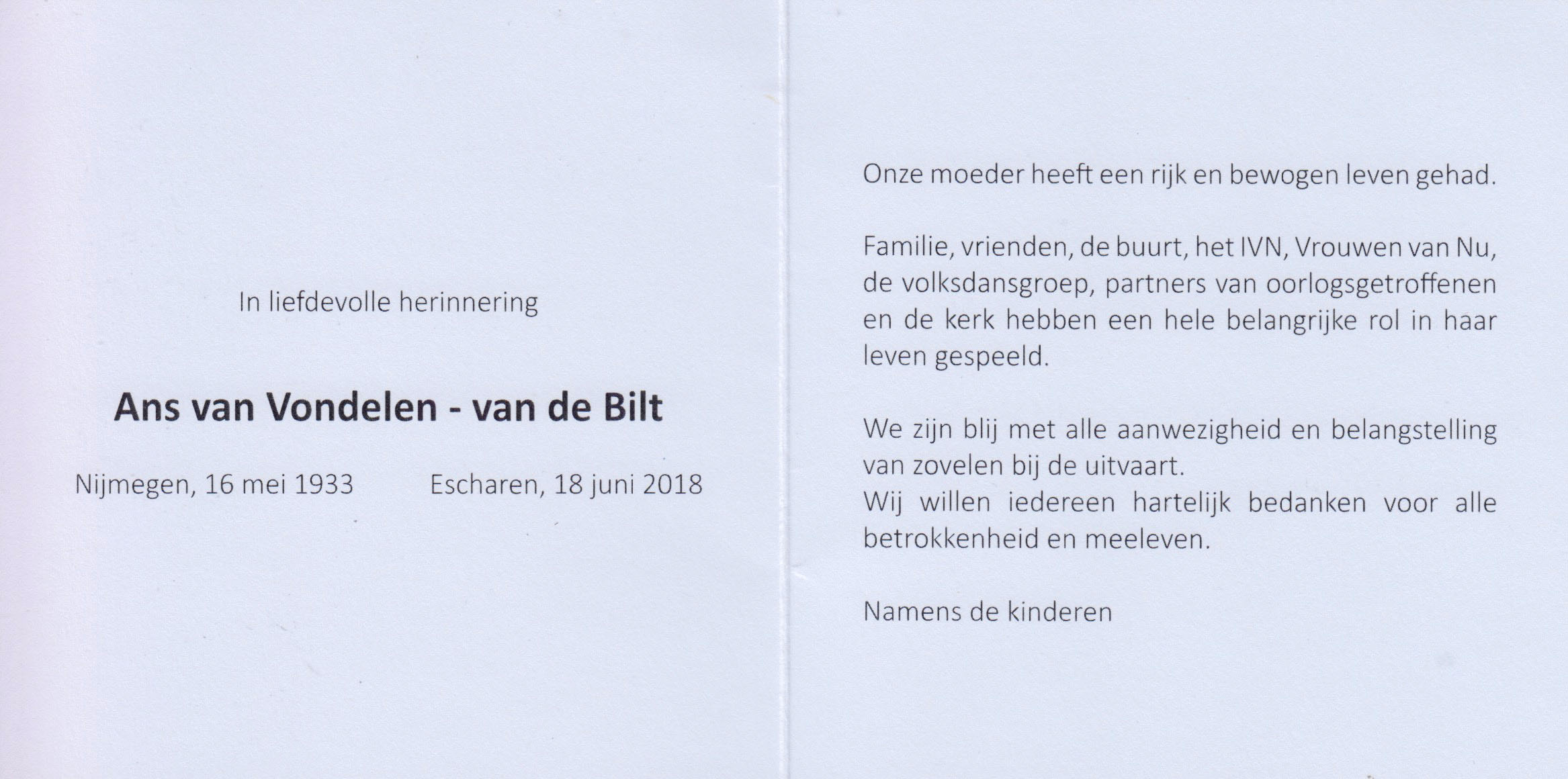 In liefdevolle herinnering

Ans van Vondelen - van de Bilt

Nijmegen, 16 mei 1933 Escharen, 18 juni 2018

Onze moeder heeft een rijk en bewogen leven gehad.

Familie, vrienden, de buurt, het IVN, Vrouwen van Nu, de volksdansgroep, partners van oorlogsgetroffenen en de kerk hebben een hele belangrijke rol in haar leven gespeeld.

We zijn blij met alle aanwezigheid en belangstelling van zovelen bij de uitvaart.
Wij willen iedereen hartelijk bedanken voor alle betrokkenheid en meeleven.

Namens de kinderen